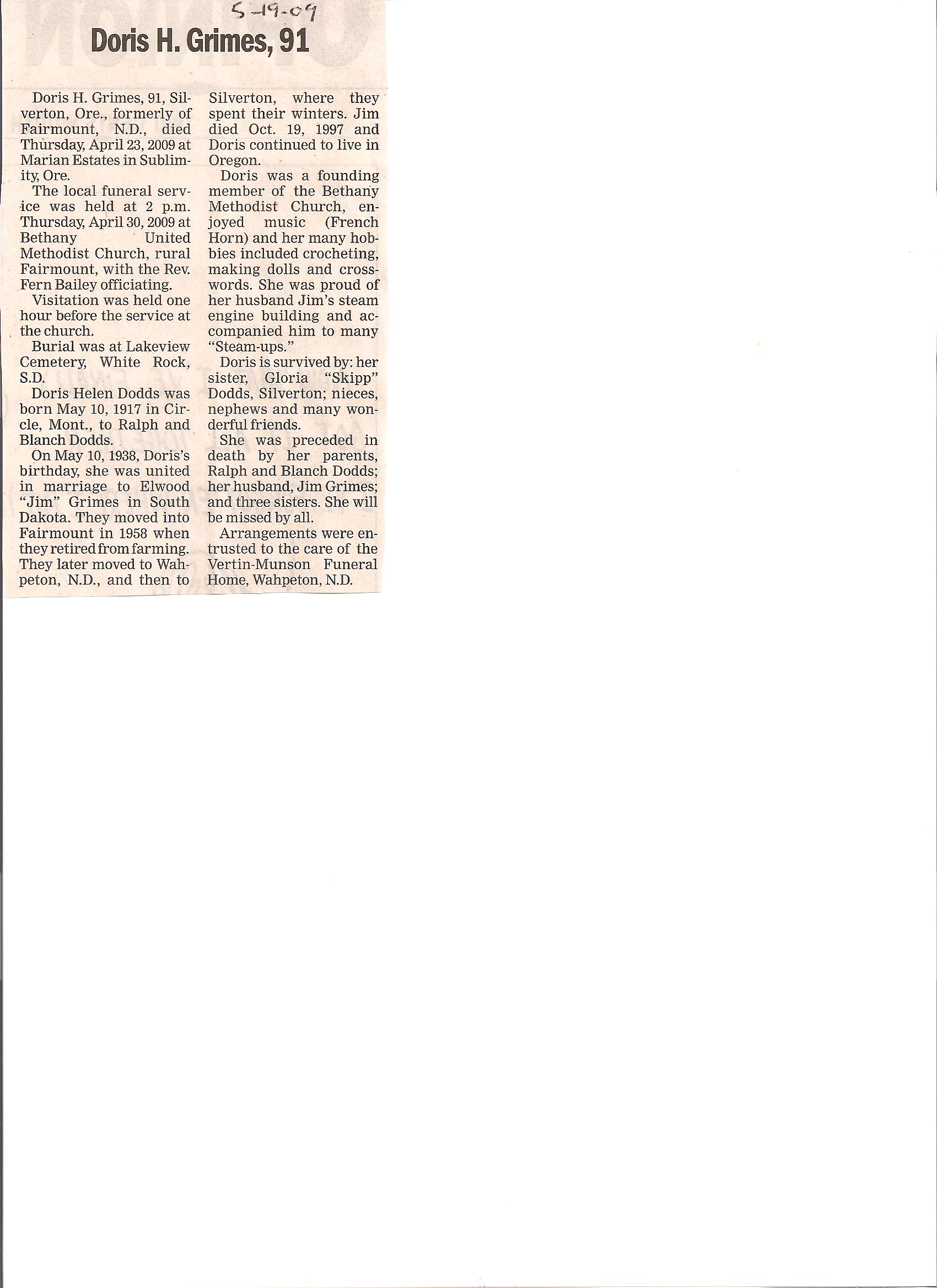 5-19-09

Doris H. Grimes, 91

Doris H. Grimes, 91, Silverton, Ore., formerly of Fairmount, N.D., died Thursday, April 23, 2009 at Marian Estates in Sublimity, Ore.

The local funeral service was held at 2 p.m. Thursday, April 30, 2009 at Bethany United Methodist Church, rural Fairmount, with the Rev. Fern Bailey officiating.

Visitation was held one hour before the service at the church.

Burial was at Lakeview Cemetery, White Rock, S.D.

Doris Helen Dodds was born May 10, 1917 in Circle, Mont., to Ralph and Blanch Dodds.

On May 10, 1938, Doris's birthday, she was united in marriage to Elwood "Jim" Grimes in South Dakota. They moved into Fairmount in 1958 when they retired from farming. They later moved to Wahpeton, N.D., and then to Silverton, where they spent their winters. Jim died Oct. 19, 1997 and Doris continued to live in Oregon.

Doris was a founding member of the Bethany Methodist Church, enjoyed music (French Horn) and her many hobbies included crocheting, making dolls and crosswords. She was proud of her husband Jim's steam engine building and accompanied him to many "Steam-ups."

Doris is survived by: her sister, Gloria "Skipp" Dodds, Silverton; nieces, nephews and many wonderful friends.

She was preceded in death by her parents, Ralph and Blanch Dodds; her husband, Jim Grimes; and three sisters. She will be missed by all.

Arrangements were entrusted to the care of the Vertin-Munson Funeral Home, Wahpeton, N.D.